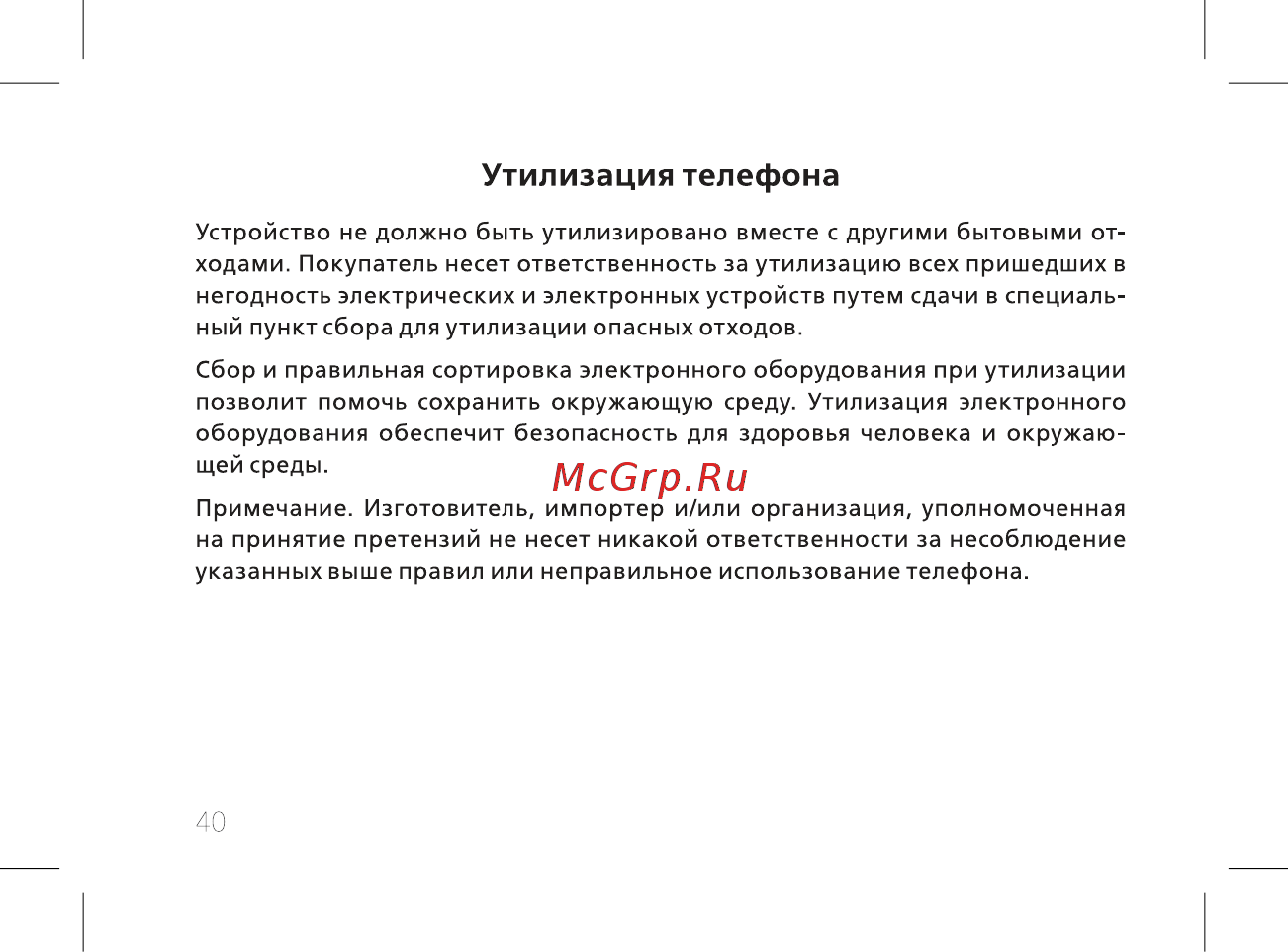 Утилизация телефона

Устройство не должно быть утилизировано вместе с другими бытовыми отходами. Покупатель несет ответственность за утилизацию всех пришедших в негодность электрических и электронных устройств путем сдачи в специальный пункт сбора для утилизации опасных отходов.

Сбор и правильная сортировка электронного оборудования при утилизации позволит помочь сохранить окружающую среду. Утилизация электронного оборудования обеспечит безопасность для здоровья человека и окружающей среды.

McGrp.Ru

Примечание. Изготовитель, импортер и/или организация, уполномоченная на принятие претензий не несет никакой ответственности за несоблюдение указанных выше правил или неправильное использование телефона.

40